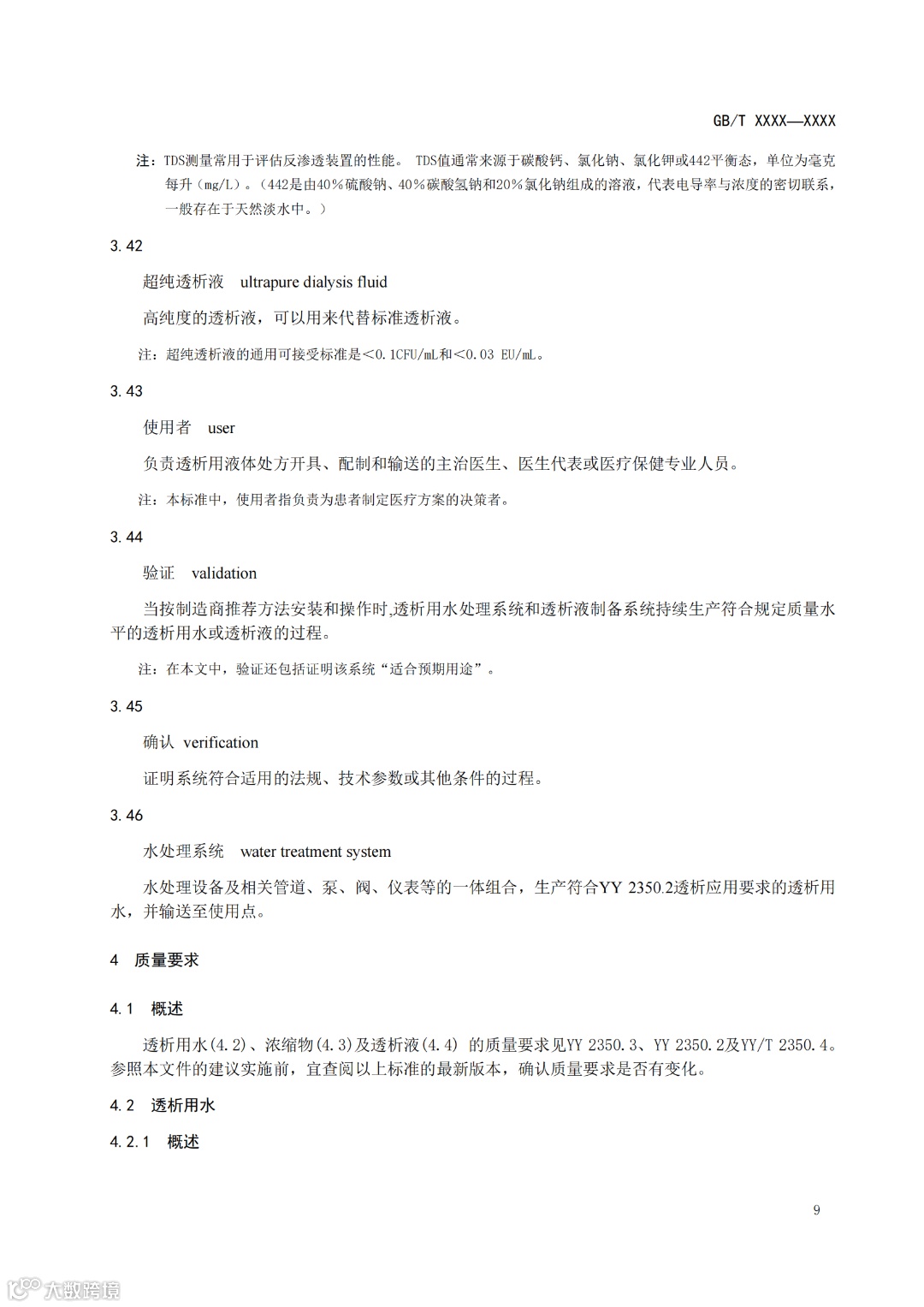 GB/T XXXX—XXXX

注：TDS测量常用于评估反渗透装置的性能。 TDS值通常来源于碳酸钙、氯化钠、氯化钾或442平衡态，单位为毫克每升（mg/L）。（442是由40%硫酸钠、40%碳酸氢钠和20%氯化钠组成的溶液，代表电导率与浓度的密切联系，一般存在于天然淡水中。）

3.42

超纯透析液 ultrapure dialysis fluid

高纯度的透析液，可以用来代替标准透析液。

注：超纯透析液的通用可接受标准是<0.1CFU/mL和<0.03 EU/mL。

3.43

使用者 user

负责透析用液体处方开具、配制和输送的主治医生、医生代表或医疗保健专业人员。

注：本标准中，使用者指负责为患者制定医疗方案的决策者。

3.44

验证 validation

当按制造商推荐方法安装和操作时,透析用水处理系统和透析液制备系统持续生产符合规定质量水平的透析用水或透析液的过程。

注：在本文中，验证还包括证明该系统“适合预期用途”。

3.45

确认 verification

证明系统符合适用的法规、技术参数或其他条件的过程。

3.46

水处理系统 water treatment system

水处理设备及相关管道、泵、阀、仪表等的一体组合，生产符合YY 2350.2透析应用要求的透析用水，并输送至使用点。

4 质量要求

4.1 概述

透析用水(4.2)、浓缩物(4.3)及透析液(4.4) 的质量要求见YY 2350.3、YY 2350.2及YY/T 2350.4。参照本文件的建议实施前，宜查阅以上标准的最新版本，确认质量要求是否有变化。

4.2 透析用水

4.2.1 概述

9

大数跨境